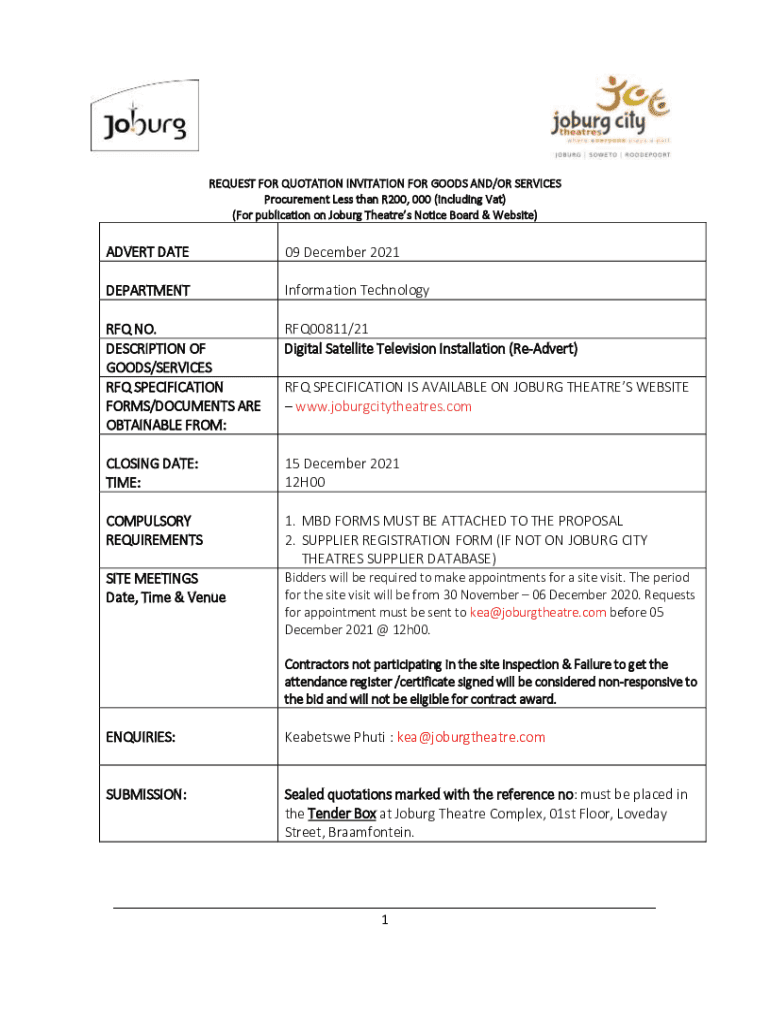 Joburg

joburg city theatres
where everyone plays a part
JOBURG | SOWETO | ROODEPOORT

REQUEST FOR QUOTATION INVITATION FOR GOODS AND/OR SERVICES
Procurement Less than R200, 000 (Including Vat)
(For publication on Joburg Theatre's Notice Board & Website)

| | |
|---|---|
| ADVERT DATE | 09 December 2021 |
| DEPARTMENT | Information Technology |
| RFQ NO. | RFQ00811/21 |
| DESCRIPTION OF GOODS/SERVICES | Digital Satellite Television Installation (Re-Advert) |
| RFQ SPECIFICATION FORMS/DOCUMENTS ARE OBTAINABLE FROM: | RFQ SPECIFICATION IS AVAILABLE ON JOBURG THEATRE'S WEBSITE – www.joburgcitytheatres.com |
| CLOSING DATE: TIME: | 15 December 2021 12H00 |
| COMPULSORY REQUIREMENTS | 1. MBD FORMS MUST BE ATTACHED TO THE PROPOSAL 2. SUPPLIER REGISTRATION FORM (IF NOT ON JOBURG CITY THEATRES SUPPLIER DATABASE) |
| SITE MEETINGS Date, Time & Venue | Bidders will be required to make appointments for a site visit. The period for the site visit will be from 30 November – 06 December 2020. Requests for appointment must be sent to kea@joburgtheatre.com before 05 December 2021 @ 12h00. Contractors not participating in the site inspection & Failure to get the attendance register /certificate signed will be considered non-responsive to the bid and will not be eligible for contract award. |
| ENQUIRIES: | Keabetswe Phuti : kea@joburgtheatre.com |
| SUBMISSION: | Sealed quotations marked with the reference no: must be placed in the Tender Box at Joburg Theatre Complex, 01st Floor, Loveday Street, Braamfontein. |

1